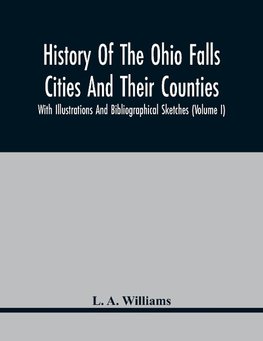 History Of The Ohio Falls Cities And Their Counties

With Illustrations And Bibliographical Sketches (Volume I)

L. A. Williams